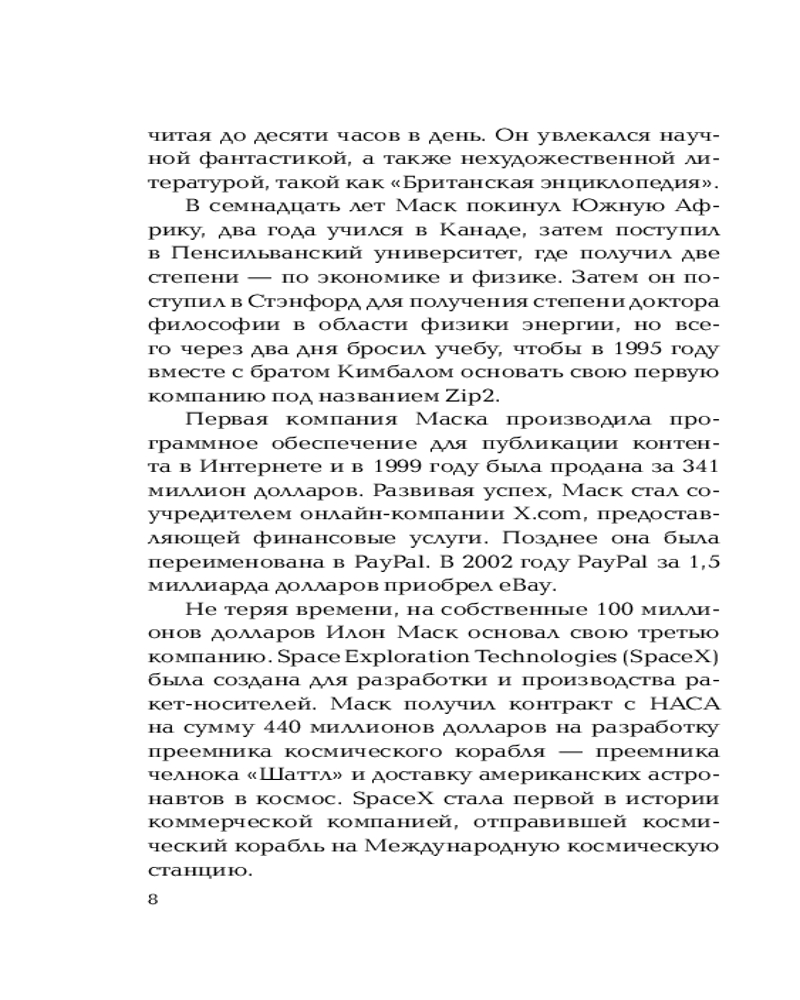 читая до десяти часов в день. Он увлекался научной фантастикой, а также нехудожественной литературой, такой как «Британская энциклопедия».

В семнадцать лет Маск покинул Южную Африку, два года учился в Канаде, затем поступил в Пенсильванский университет, где получил две степени — по экономике и физике. Затем он поступил в Стэнфорд для получения степени доктора философии в области физики энергии, но всего через два дня бросил учебу, чтобы в 1995 году вместе с братом Кимбалом основать свою первую компанию под названием Zip2.

Первая компания Маска производила программное обеспечение для публикации контента в Интернете и в 1999 году была продана за 341 миллион долларов. Развивая успех, Маск стал соучредителем онлайн-компании X.com, предоставляющей финансовые услуги. Позднее она была переименована в PayPal. В 2002 году PayPal за 1,5 миллиарда долларов приобрел eBay.

Не теряя времени, на собственные 100 миллионов долларов Илон Маск основал свою третью компанию. Space Exploration Technologies (SpaceX) была создана для разработки и производства ракет-носителей. Маск получил контракт с НАСА на сумму 440 миллионов долларов на разработку преемника космического корабля — преемника челнока «Шаттл» и доставку американских астронавтов в космос. SpaceX стала первой в истории коммерческой компанией, отправившей космический корабль на Международную космическую станцию.

8